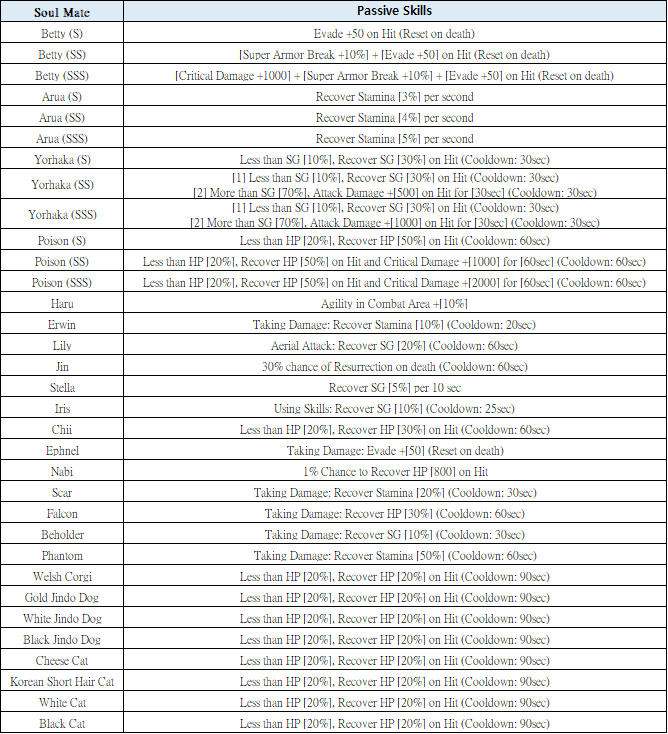 | Soul Mate | Passive Skills |
|---|---|
| Betty (S) | Evade +50 on Hit (Reset on death) |
| Betty (SS) | [Super Armor Break +10%] + [Evade +50] on Hit (Reset on death) |
| Betty (SSS) | [Critical Damage +1000] + [Super Armor Break +10%] + [Evade +50] on Hit (Reset on death) |
| Arua (S) | Recover Stamina [3%] per second |
| Arua (SS) | Recover Stamina [4%] per second |
| Arua (SSS) | Recover Stamina [5%] per second |
| Yorhaka (S) | Less than SG [10%], Recover SG [30%] on Hit (Cooldown: 30sec) |
| Yorhaka (SS) | [1] Less than SG [10%], Recover SG [30%] on Hit (Cooldown: 30sec) [2] More than SG [70%], Attack Damage +[500] on Hit for [30sec] (Cooldown: 30sec) |
| Yorhaka (SSS) | [1] Less than SG [10%], Recover SG [30%] on Hit (Cooldown: 30sec) [2] More than SG [70%], Attack Damage +[1000] on Hit for [30sec] (Cooldown: 30sec) |
| Poison (S) | Less than HP [20%], Recover HP [50%] on Hit (Cooldown: 60sec) |
| Poison (SS) | Less than HP [20%], Recover HP [50%] on Hit and Critical Damage +[1000] for [60sec] (Cooldown: 60sec) |
| Poison (SSS) | Less than HP [20%], Recover HP [50%] on Hit and Critical Damage +[2000] for [60sec] (Cooldown: 60sec) |
| Haru | Agility in Combat Area +[10%] |
| Erwin | Taking Damage: Recover Stamina [10%] (Cooldown: 20sec) |
| Lily | Aerial Attack: Recover SG [20%] (Cooldown: 60sec) |
| Jin | 30% chance of Resurrection on death (Cooldown: 60sec) |
| Stella | Recover SG [5%] per 10 sec |
| Iris | Using Skills: Recover SG [10%] (Cooldown: 25sec) |
| Chii | Less than HP [20%], Recover HP [30%] on Hit (Cooldown: 60sec) |
| Ephnel | Taking Damage: Evade +[50] (Reset on death) |
| Nabi | 1% Chance to Recover HP [800] on Hit |
| Scar | Taking Damage: Recover Stamina [20%] (Cooldown: 30sec) |
| Falcon | Taking Damage: Recover HP [30%] (Cooldown: 60sec) |
| Beholder | Taking Damage: Recover SG [10%] (Cooldown: 30sec) |
| Phantom | Taking Damage: Recover Stamina [50%] (Cooldown: 60sec) |
| Welsh Corgi | Less than HP [20%], Recover HP [20%] on Hit (Cooldown: 90sec) |
| Gold Jindo Dog | Less than HP [20%], Recover HP [20%] on Hit (Cooldown: 90sec) |
| White Jindo Dog | Less than HP [20%], Recover HP [20%] on Hit (Cooldown: 90sec) |
| Black Jindo Dog | Less than HP [20%], Recover HP [20%] on Hit (Cooldown: 90sec) |
| Cheese Cat | Less than HP [20%], Recover HP [20%] on Hit (Cooldown: 90sec) |
| Korean Short Hair Cat | Less than HP [20%], Recover HP [20%] on Hit (Cooldown: 90sec) |
| White Cat | Less than HP [20%], Recover HP [20%] on Hit (Cooldown: 90sec) |
| Black Cat | Less than HP [20%], Recover HP [20%] on Hit (Cooldown: 90sec) |